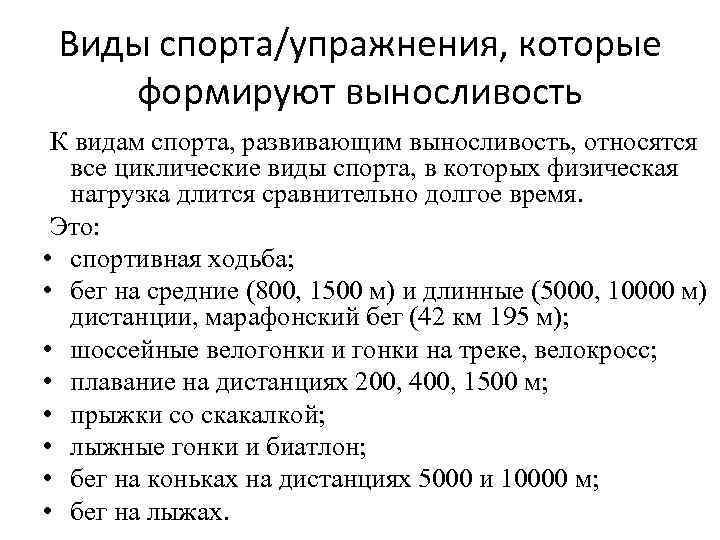 Виды спорта/упражнения, которые формируют выносливость

К видам спорта, развивающим выносливость, относятся все циклические виды спорта, в которых физическая нагрузка длится сравнительно долгое время.

Это:

• спортивная ходьба;
• бег на средние (800, 1500 м) и длинные (5000, 10000 м) дистанции, марафонский бег (42 км 195 м);
• шоссейные велогонки и гонки на треке, велокросс;
• плавание на дистанциях 200, 400, 1500 м;
• прыжки со скакалкой;
• лыжные гонки и биатлон;
• бег на коньках на дистанциях 5000 и 10000 м;
• бег на лыжах.